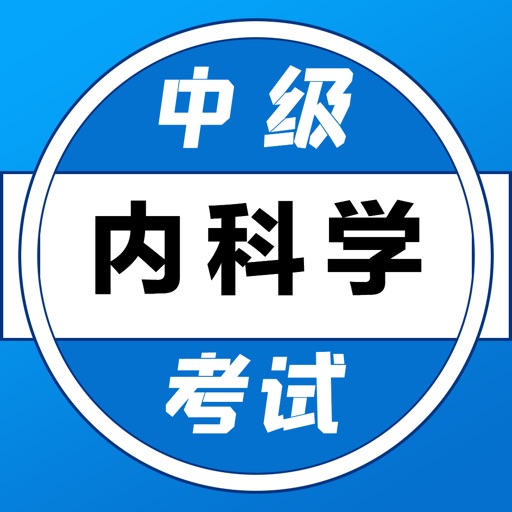 中级

内科学

考试